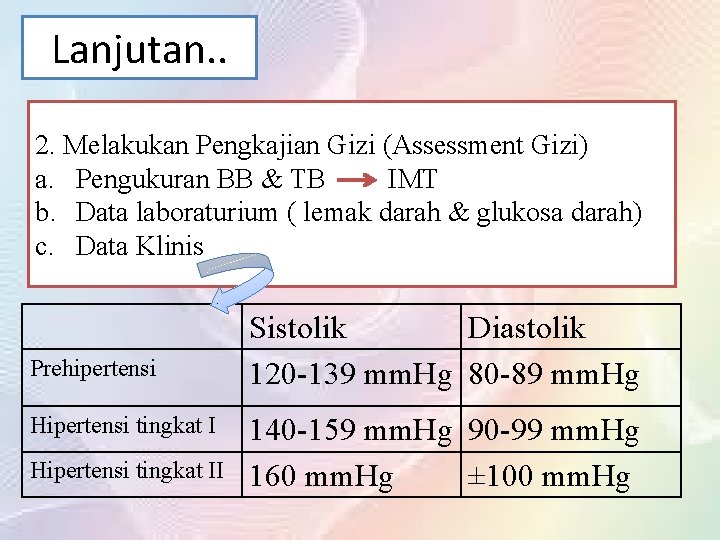 Lanjutan..

2. Melakukan Pengkajian Gizi (Assessment Gizi)
a. Pengukuran BB & TB → IMT
b. Data laboraturium ( lemak darah & glukosa darah)
c. Data Klinis

| | Sistolik | Diastolik |
|---|---|---|
| Prehipertensi | 120-139 mmHg | 80-89 mmHg |
| Hipertensi tingkat I | 140-159 mmHg | 90-99 mmHg |
| Hipertensi tingkat II | 160 mmHg | ±100 mmHg |